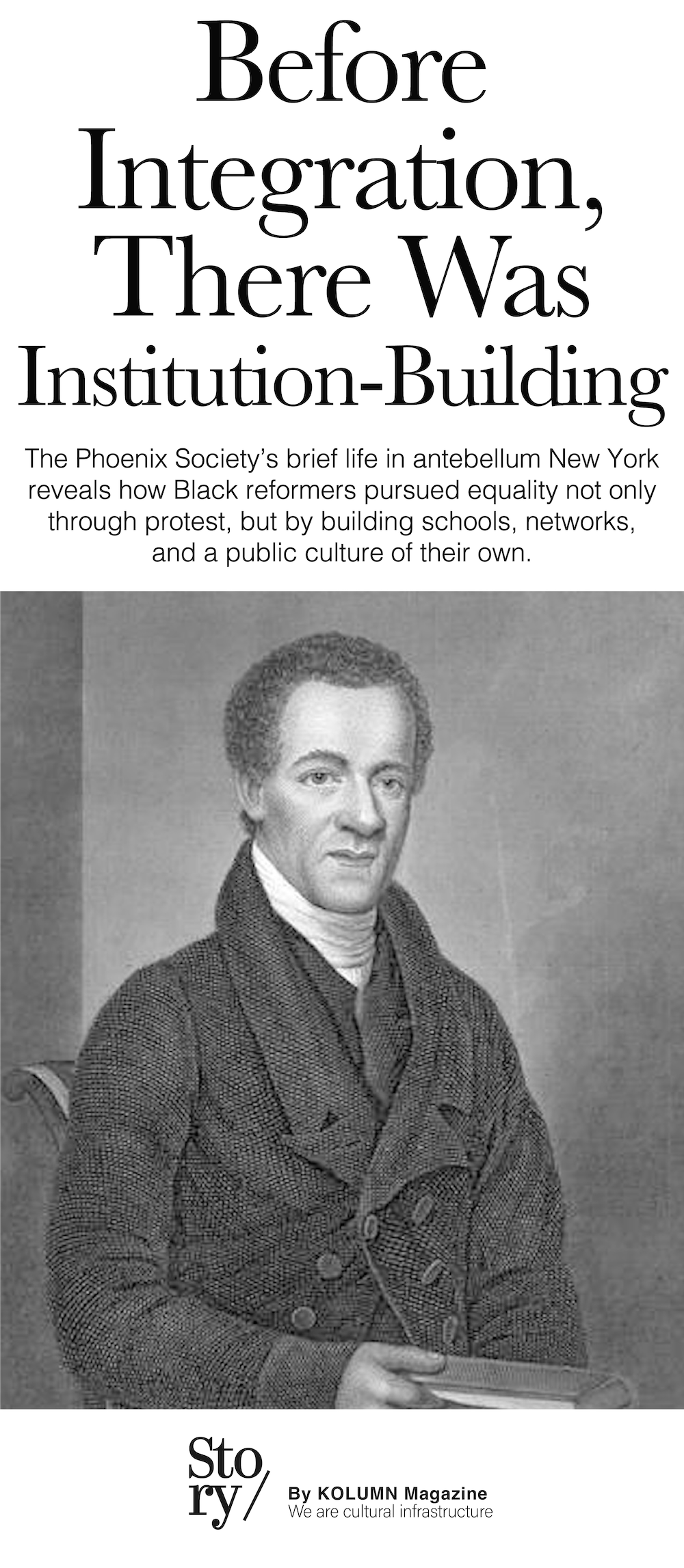 Before Integration, There Was Institution-Building

The Phoenix Society's brief life in antebellum New York reveals how Black reformers pursued equality not only through protest, but by building schools, networks, and a public culture of their own.

Sto
ry/

By KOLUMN Magazine
We are cultural infrastructure